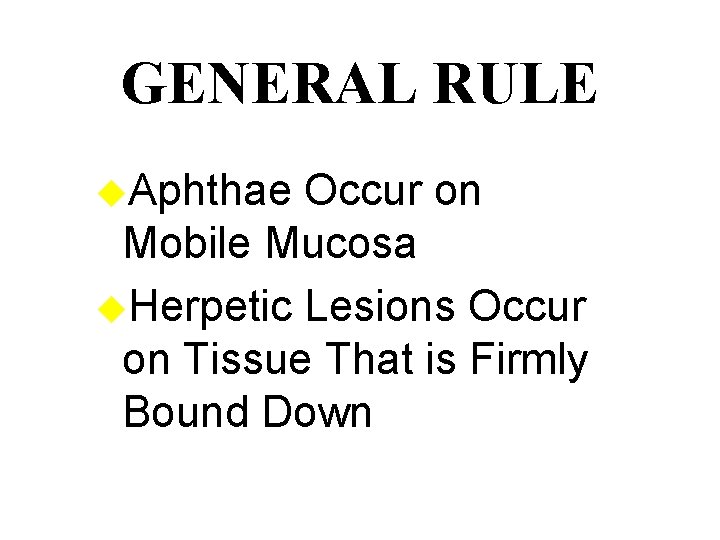 GENERAL RULE

• Aphthae Occur on Mobile Mucosa
• Herpetic Lesions Occur on Tissue That is Firmly Bound Down